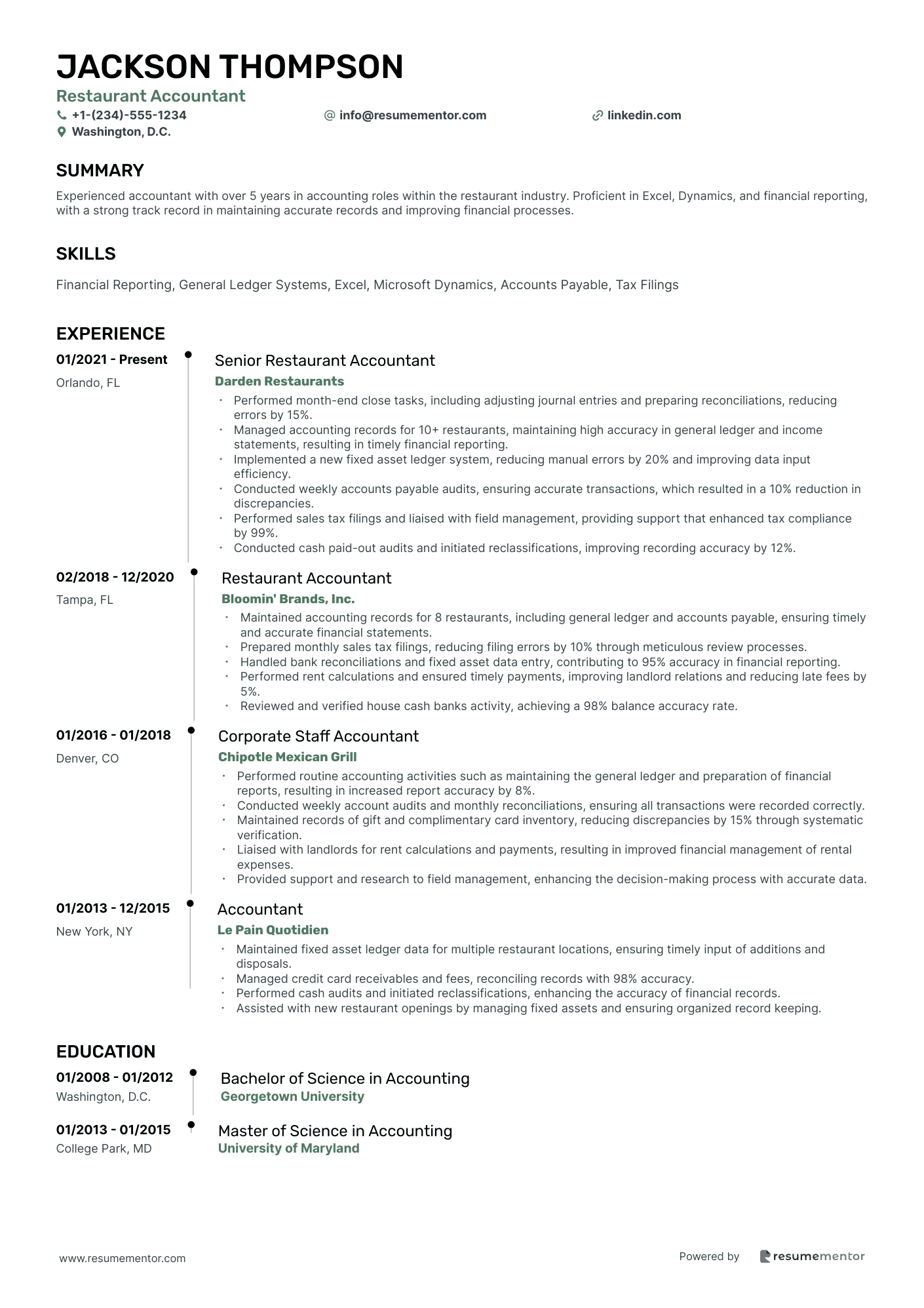 JACKSON THOMPSON
Restaurant Accountant
+1-(234)-555-1234
info@resumementor.com
linkedin.com
Washington, D.C.

SUMMARY

Experienced accountant with over 5 years in accounting roles within the restaurant industry. Proficient in Excel, Dynamics, and financial reporting, with a strong track record in maintaining accurate records and improving financial processes.

SKILLS

Financial Reporting, General Ledger Systems, Excel, Microsoft Dynamics, Accounts Payable, Tax Filings

EXPERIENCE

01/2021 - Present
Orlando, FL

Senior Restaurant Accountant
Darden Restaurants
• Performed month-end close tasks, including adjusting journal entries and preparing reconciliations, reducing errors by 15%.
• Managed accounting records for 10+ restaurants, maintaining high accuracy in general ledger and income statements, resulting in timely financial reporting.
• Implemented a new fixed asset ledger system, reducing manual errors by 20% and improving data input efficiency.
• Conducted weekly accounts payable audits, ensuring accurate transactions, which resulted in a 10% reduction in discrepancies.
• Performed sales tax filings and liaised with field management, providing support that enhanced tax compliance by 99%.
• Conducted cash paid-out audits and initiated reclassifications, improving recording accuracy by 12%.

02/2018 - 12/2020
Tampa, FL

Restaurant Accountant
Bloomin' Brands, Inc.
• Maintained accounting records for 8 restaurants, including general ledger and accounts payable, ensuring timely and accurate financial statements.
• Prepared monthly sales tax filings, reducing filing errors by 10% through meticulous review processes.
• Handled bank reconciliations and fixed asset data entry, contributing to 95% accuracy in financial reporting.
• Performed rent calculations and ensured timely payments, improving landlord relations and reducing late fees by 5%.
• Reviewed and verified house cash banks activity, achieving a 98% balance accuracy rate.

01/2016 - 01/2018
Denver, CO

Corporate Staff Accountant
Chipotle Mexican Grill
• Performed routine accounting activities such as maintaining the general ledger and preparation of financial reports, resulting in increased report accuracy by 8%.
• Conducted weekly account audits and monthly reconciliations, ensuring all transactions were recorded correctly.
• Maintained records of gift and complimentary card inventory, reducing discrepancies by 15% through systematic verification.
• Liaised with landlords for rent calculations and payments, resulting in improved financial management of rental expenses.
• Provided support and research to field management, enhancing the decision-making process with accurate data.

01/2013 - 12/2015
New York, NY

Accountant
Le Pain Quotidien
• Maintained fixed asset ledger data for multiple restaurant locations, ensuring timely input of additions and disposals.
• Managed credit card receivables and fees, reconciling records with 98% accuracy.
• Performed cash audits and initiated reclassifications, enhancing the accuracy of financial records.
• Assisted with new restaurant openings by managing fixed assets and ensuring organized record keeping.

EDUCATION

01/2008 - 01/2012
Washington, D.C.

Bachelor of Science in Accounting
Georgetown University

01/2013 - 01/2015
College Park, MD

Master of Science in Accounting
University of Maryland

www.resumementor.com

Powered by resumementor